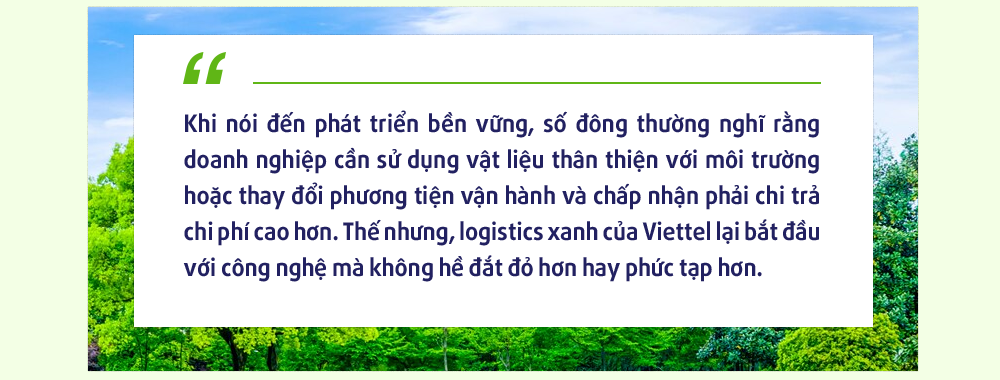 “

Khi nói đến phát triển bền vững, số đông thường nghĩ rằng doanh nghiệp cần sử dụng vật liệu thân thiện với môi trường hoặc thay đổi phương tiện vận hành và chấp nhận phải chi trả chi phí cao hơn. Thế nhưng, logistics xanh của Viettel lại bắt đầu với công nghệ mà không hề đắt đỏ hơn hay phức tạp hơn.